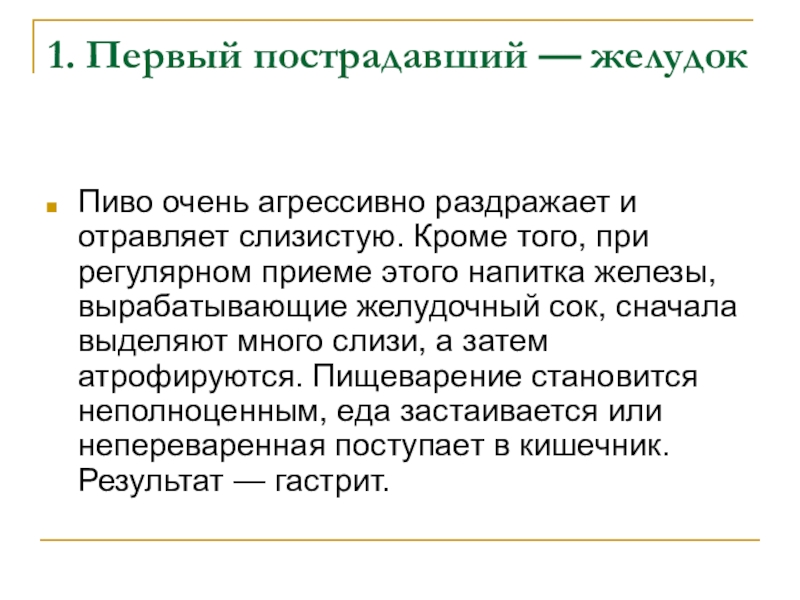 1. Первый пострадавший — желудок

Пиво очень агрессивно раздражает и отравляет слизистую. Кроме того, при регулярном приеме этого напитка железы, вырабатывающие желудочный сок, сначала выделяют много слизи, а затем атрофируются. Пищеварение становится неполноценным, еда застаивается или непереваренная поступает в кишечник. Результат — гастрит.